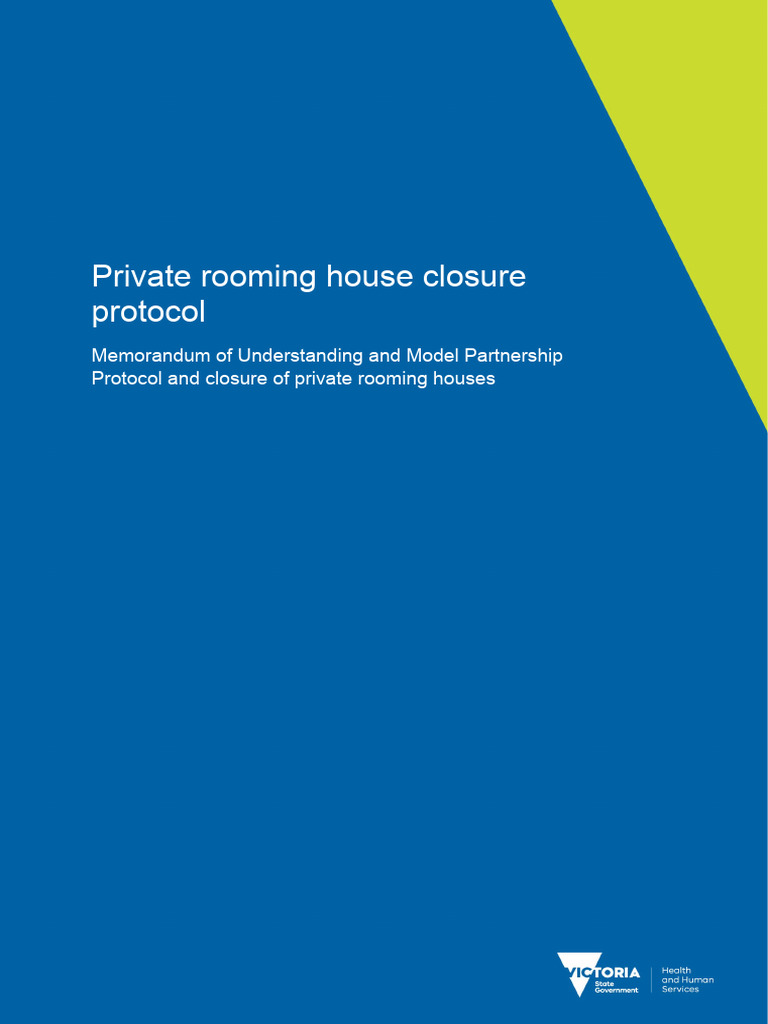 Private rooming house closure protocol

Memorandum of Understanding and Model Partnership Protocol and closure of private rooming houses

VICTORIA State Government

Health and Human Services